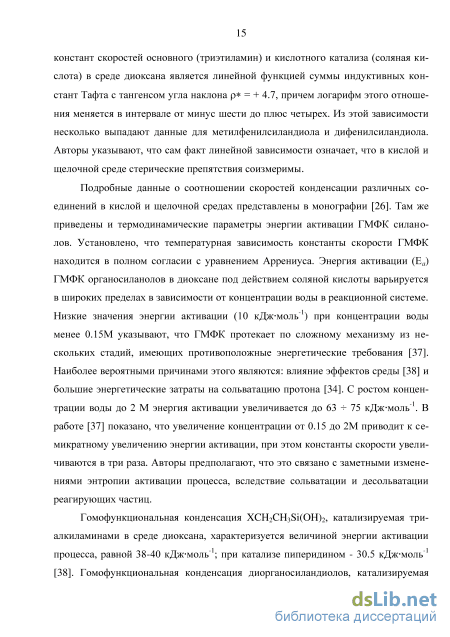 15

констант скоростей основного (триэтиламин) и кислотного катализа (соляная кислота) в среде диоксана является линейной функцией суммы индуктивных констант Тафта с тангенсом угла наклона $\rho* = + 4.7$, причем логарифм этого отношения меняется в интервале от минус шести до плюс четырех. Из этой зависимости несколько выпадают данные для метилфенилсиландиола и дифенилсиландиола. Авторы указывают, что сам факт линейной зависимости означает, что в кислой и щелочной среде стерические препятствия соизмеримы.

Подробные данные о соотношении скоростей конденсации различных соединений в кислой и щелочной средах представлены в монографии [26]. Там же приведены и термодинамические параметры энергии активации ГМФК силанолов. Установлено, что температурная зависимость константы скорости ГМФК находится в полном согласии с уравнением Аррениуса. Энергия активации ($E_a$) ГМФК органосиланолов в диоксане под действием соляной кислоты варьируется в широких пределах в зависимости от концентрации воды в реакционной системе. Низкие значения энергии активации (10 кДж·моль$^{-1}$) при концентрации воды менее 0.15М указывают, что ГМФК протекает по сложному механизму из нескольких стадий, имеющих противоположные энергетические требования [37]. Наиболее вероятными причинами этого являются: влияние эффектов среды [38] и большие энергетические затраты на сольватацию протона [34]. С ростом концентрации воды до 2 М энергия активации увеличивается до 63 ÷ 75 кДж·моль$^{-1}$. В работе [37] показано, что увеличение концентрации от 0.15 до 2М приводит к семикратному увеличению энергии активации, при этом константы скорости увеличиваются в три раза. Авторы предполагают, что это связано с заметными изменениями энтропии активации процесса, вследствие сольватации и десольватации реагирующих частиц.

Гомофункциональная конденсация $XCH_2CH_3Si(OH)_2$, катализируемая триалкиламинами в среде диоксана, характеризуется величиной энергии активации процесса, равной 38-40 кДж·моль$^{-1}$; при катализе пиперидином - 30.5 кДж·моль$^{-1}$ [38]. Гомофункциональная конденсация диорганосиландиолов, катализируемая

dsLib.net
библиотека диссертаций